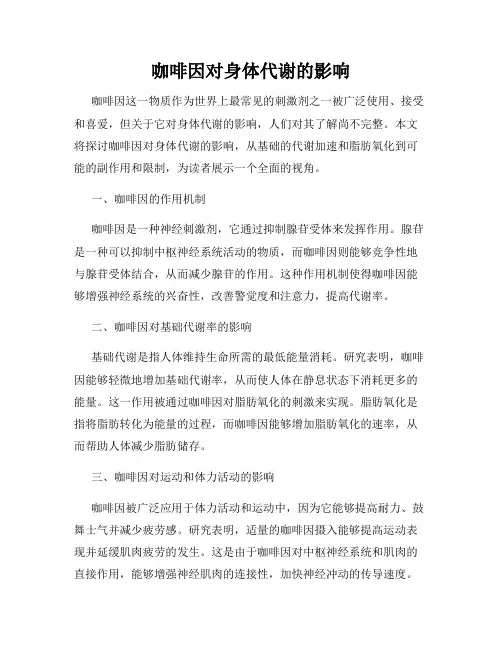 咖啡因对身体代谢的影响

咖啡因这一物质作为世界上最常见的刺激剂之一被广泛使用、接受和喜爱，但关于它对身体代谢的影响，人们对其了解尚不完整。本文将探讨咖啡因对身体代谢的影响，从基础的代谢加速和脂肪氧化到可能的副作用和限制，为读者展示一个全面的视角。

一、咖啡因的作用机制

咖啡因是一种神经刺激剂，它通过抑制腺苷受体来发挥作用。腺苷是一种可以抑制中枢神经系统活动的物质，而咖啡因则能够竞争性地与腺苷受体结合，从而减少腺苷的作用。这种作用机制使得咖啡因能够增强神经系统的兴奋性，改善警觉度和注意力，提高代谢率。

二、咖啡因对基础代谢率的影响

基础代谢是指人体维持生命所需的最低能量消耗。研究表明，咖啡因能够轻微地增加基础代谢率，从而使人体在静息状态下消耗更多的能量。这一作用被通过咖啡因对脂肪氧化的刺激来实现。脂肪氧化是指将脂肪转化为能量的过程，而咖啡因能够增加脂肪氧化的速率，从而帮助人体减少脂肪储存。

三、咖啡因对运动和体力活动的影响

咖啡因被广泛应用于体力活动和运动中，因为它能够提高耐力、鼓舞士气并减少疲劳感。研究表明，适量的咖啡因摄入能够提高运动表现并延缓肌肉疲劳的发生。这是由于咖啡因对中枢神经系统和肌肉的直接作用，能够增强神经肌肉的连接性，加快神经冲动的传导速度。